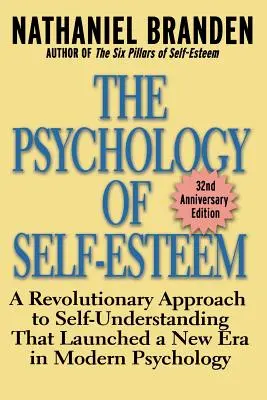 NATHANIEL BRANDEN
AUTHOR OF The Six Pillars of Self-Esteem

THE PSYCHOLOGY OF SELF-ESTEEM

32nd Anniversary Edition

A Revolutionary Approach to Self-Understanding That Launched a New Era in Modern Psychology